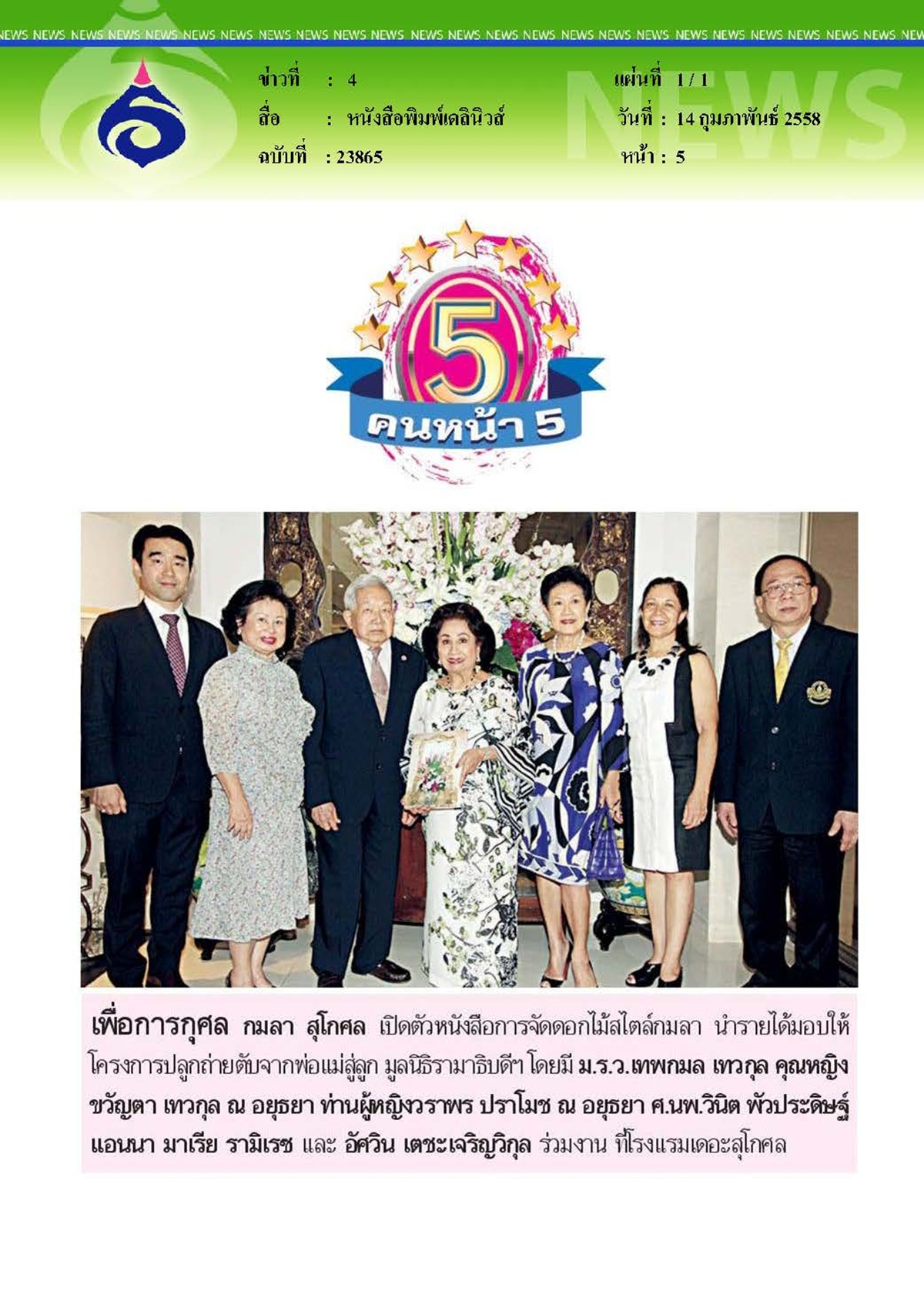 NEWS NEWS NEWS NEWS NEWS NEWS NEWS NEWS NEWS NEWS NEWS NEWS NEWS NEWS NEWS NEWS NEWS NEWS NEWS NEWS NEWS NEWS NEWS NEWS NEWS

ข่าวที่ : 4
สื่อ : หนังสือพิมพ์เดลินิวส์
ฉบับที่ : 23865

แผ่นที่ 1 / 1
วันที่ : 14 กุมภาพันธ์ 2558
หน้า : 5

NEWS

5

คนหน้า 5

เพื่อการกุศล กมลา สุโกศล เปิดตัวหนังสือการจัดดอกไม้สไตล์กมลา นำรายได้มอบให้โครงการปลูกถ่ายตับจากพ่อแม่สู่ลูก มูลนิธิรามาธิบดีฯ โดยมี ม.ร.ว.เทพกมล เทวกุล คุณหญิงขวัญตา เทวกุล ณ อยุธยา ท่านผู้หญิงวราพร ปราโมช ณ อยุธยา ศ.นพ.วินิต พัวประดิษฐ์ แอนนา มาเรีย รามิเรซ และ อัศวิน เตชะเจริญวิกุล ร่วมงาน ที่โรงแรมเดอะสุโกศล